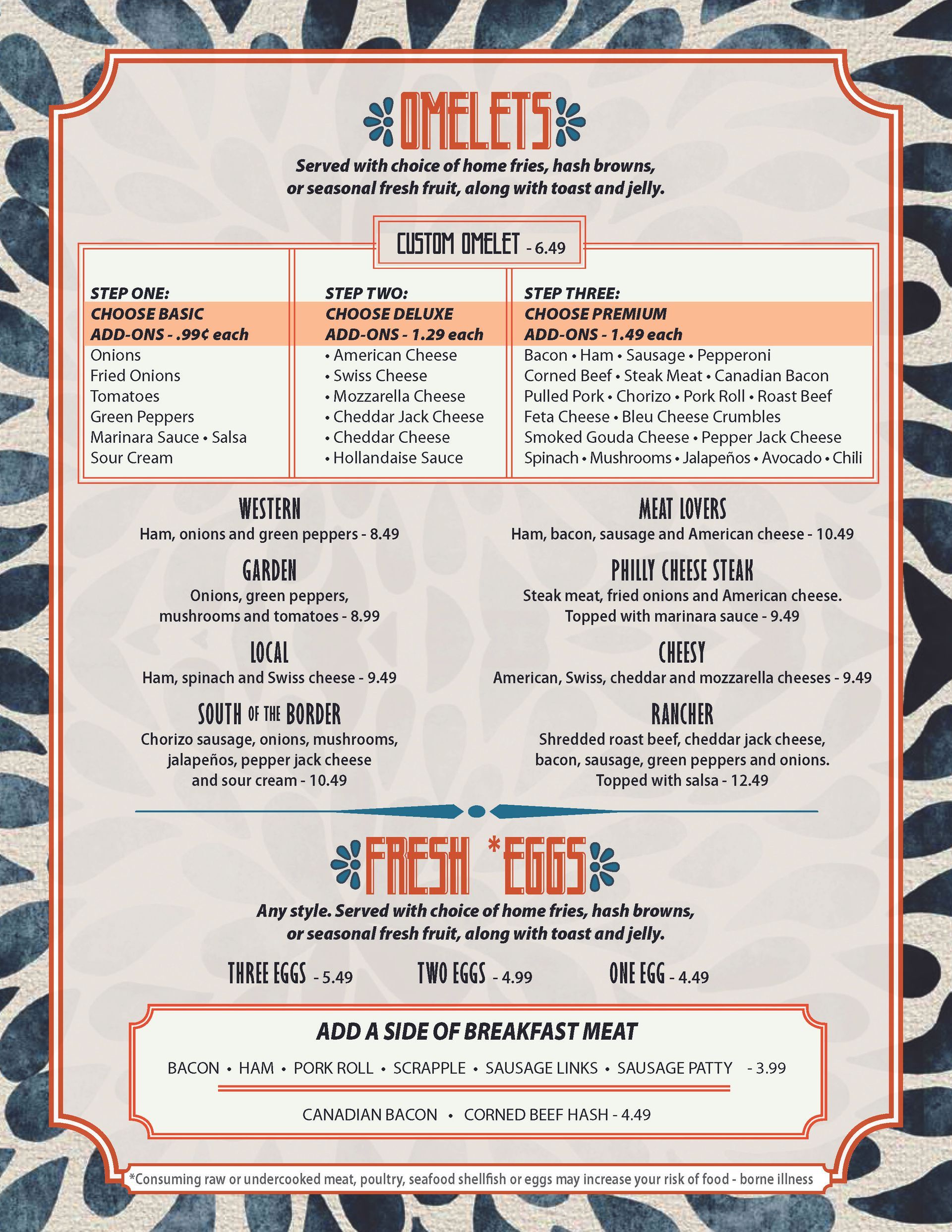 OMELETS

Served with choice of home fries, hash browns, or seasonal fresh fruit, along with toast and jelly.

CUSTOM OMELET - 6.49

STEP ONE:
CHOOSE BASIC ADD-ONS - .99¢ each
Onions
Fried Onions
Tomatoes
Green Peppers
Marinara Sauce • Salsa
Sour Cream

STEP TWO:
CHOOSE DELUXE ADD-ONS - 1.29 each
• American Cheese
• Swiss Cheese
• Mozzarella Cheese
• Cheddar Jack Cheese
• Cheddar Cheese
• Hollandaise Sauce

STEP THREE:
CHOOSE PREMIUM ADD-ONS - 1.49 each
Bacon • Ham • Sausage • Pepperoni
Corned Beef • Steak Meat • Canadian Bacon
Pulled Pork • Chorizo • Pork Roll • Roast Beef
Feta Cheese • Bleu Cheese Crumbles
Smoked Gouda Cheese • Pepper Jack Cheese
Spinach • Mushrooms • Jalapeños • Avocado • Chili

WESTERN
Ham, onions and green peppers - 8.49

GARDEN
Onions, green peppers, mushrooms and tomatoes - 8.99

LOCAL
Ham, spinach and Swiss cheese - 9.49

SOUTH OF THE BORDER
Chorizo sausage, onions, mushrooms, jalapeños, pepper jack cheese and sour cream - 10.49

MEAT LOVERS
Ham, bacon, sausage and American cheese - 10.49

PHILLY CHEESE STEAK
Steak meat, fried onions and American cheese. Topped with marinara sauce - 9.49

CHEESY
American, Swiss, cheddar and mozzarella cheeses - 9.49

RANCHER
Shredded roast beef, cheddar jack cheese, bacon, sausage, green peppers and onions. Topped with salsa - 12.49

FRESH *EGGS

Any style. Served with choice of home fries, hash browns, or seasonal fresh fruit, along with toast and jelly.

THREE EGGS - 5.49 TWO EGGS - 4.99 ONE EGG - 4.49

ADD A SIDE OF BREAKFAST MEAT

BACON • HAM • PORK ROLL • SCRAPPLE • SAUSAGE LINKS • SAUSAGE PATTY - 3.99

CANADIAN BACON • CORNED BEEF HASH - 4.49

*Consuming raw or undercooked meat, poultry, seafood shellfish or eggs may increase your risk of food - borne illness